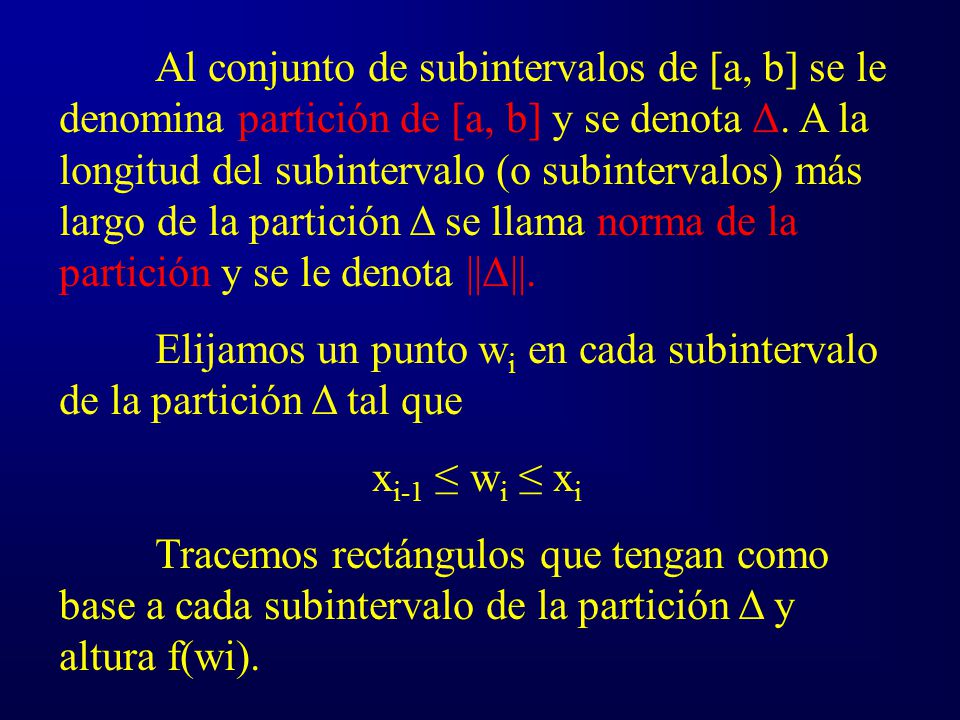 Al conjunto de subintervalos de [a, b] se le denomina partición de [a, b] y se denota $\Delta$. A la longitud del subintervalo (o subintervalos) más largo de la partición $\Delta$ se llama norma de la partición y se le denota $||\Delta||$.

Elijamos un punto $w_i$ en cada subintervalo de la partición $\Delta$ tal que

$x_{i-1} \leq w_i \leq x_i$

Tracemos rectángulos que tengan como base a cada subintervalo de la partición $\Delta$ y altura f(wi).